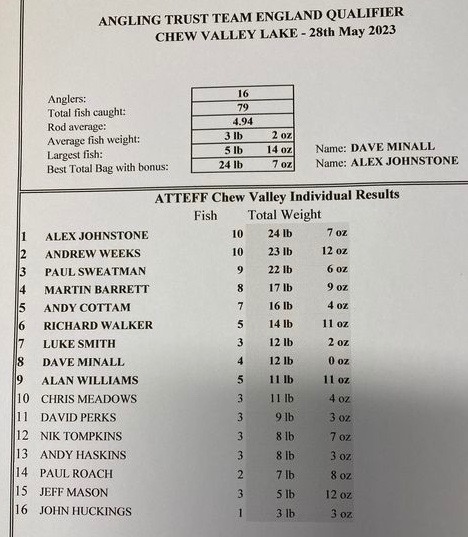 ANGLING TRUST TEAM ENGLAND QUALIFIER
CHEW VALLEY LAKE - 28th May 2023

Anglers: 16
Total fish caught: 79
Rod average: 4.94
Average fish weight: 3 lb 2 oz
Largest fish: 5 lb 14 oz Name: DAVE MINALL
Best Total Bag with bonus: 24 lb 7 oz Name: ALEX JOHNSTONE

ATTEFF Chew Valley Individual Results

| | | Fish | Total Weight | |
|---|---|---|---|---|
| 1 | ALEX JOHNSTONE | 10 | 24 lb | 7 oz |
| 2 | ANDREW WEEKS | 10 | 23 lb | 12 oz |
| 3 | PAUL SWEATMAN | 9 | 22 lb | 6 oz |
| 4 | MARTIN BARRETT | 8 | 17 lb | 9 oz |
| 5 | ANDY COTTAM | 7 | 16 lb | 4 oz |
| 6 | RICHARD WALKER | 5 | 14 lb | 11 oz |
| 7 | LUKE SMITH | 3 | 12 lb | 2 oz |
| 8 | DAVE MINALL | 4 | 12 lb | 0 oz |
| 9 | ALAN WILLIAMS | 5 | 11 lb | 11 oz |
| 10 | CHRIS MEADOWS | 3 | 11 lb | 4 oz |
| 11 | DAVID PERKS | 3 | 9 lb | 3 oz |
| 12 | NIK TOMPKINS | 3 | 8 lb | 7 oz |
| 13 | ANDY HASKINS | 3 | 8 lb | 3 oz |
| 14 | PAUL ROACH | 2 | 7 lb | 8 oz |
| 15 | JEFF MASON | 3 | 5 lb | 12 oz |
| 16 | JOHN HUCKINGS | 1 | 3 lb | 3 oz |